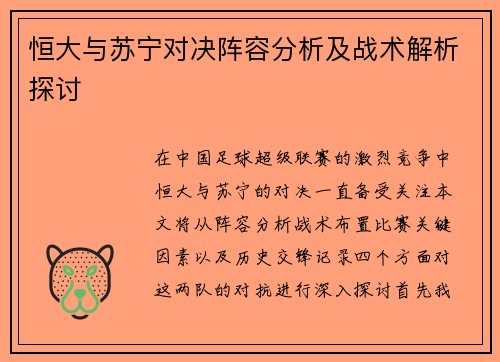 恒大与苏宁对决阵容分析及战术解析探讨

在中国足球超级联赛的激烈竞争中恒大与苏宁的对决一直备受关注本文将从阵容分析战术布置比赛关键因素以及历史交锋记录四个方面对这两队的对抗进行深入探讨首先我